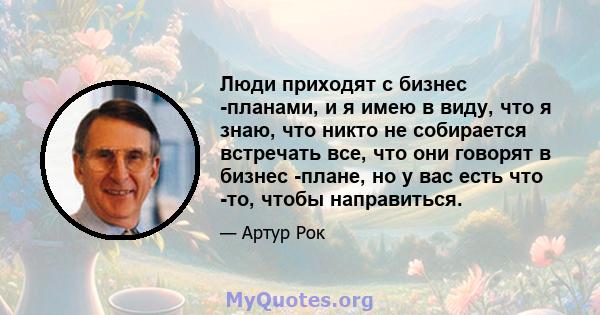 Люди приходят с бизнес -планами, и я имею в виду, что я знаю, что никто не собирается встречать все, что они говорят в бизнес -плане, но у вас есть что -то, чтобы направиться.

— Артур Рок

MyQuotes.org